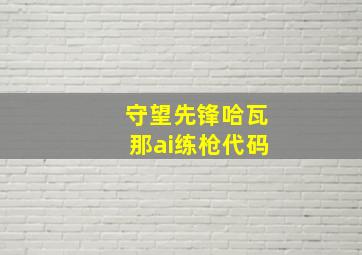 守望先锋哈瓦那ai练枪代码